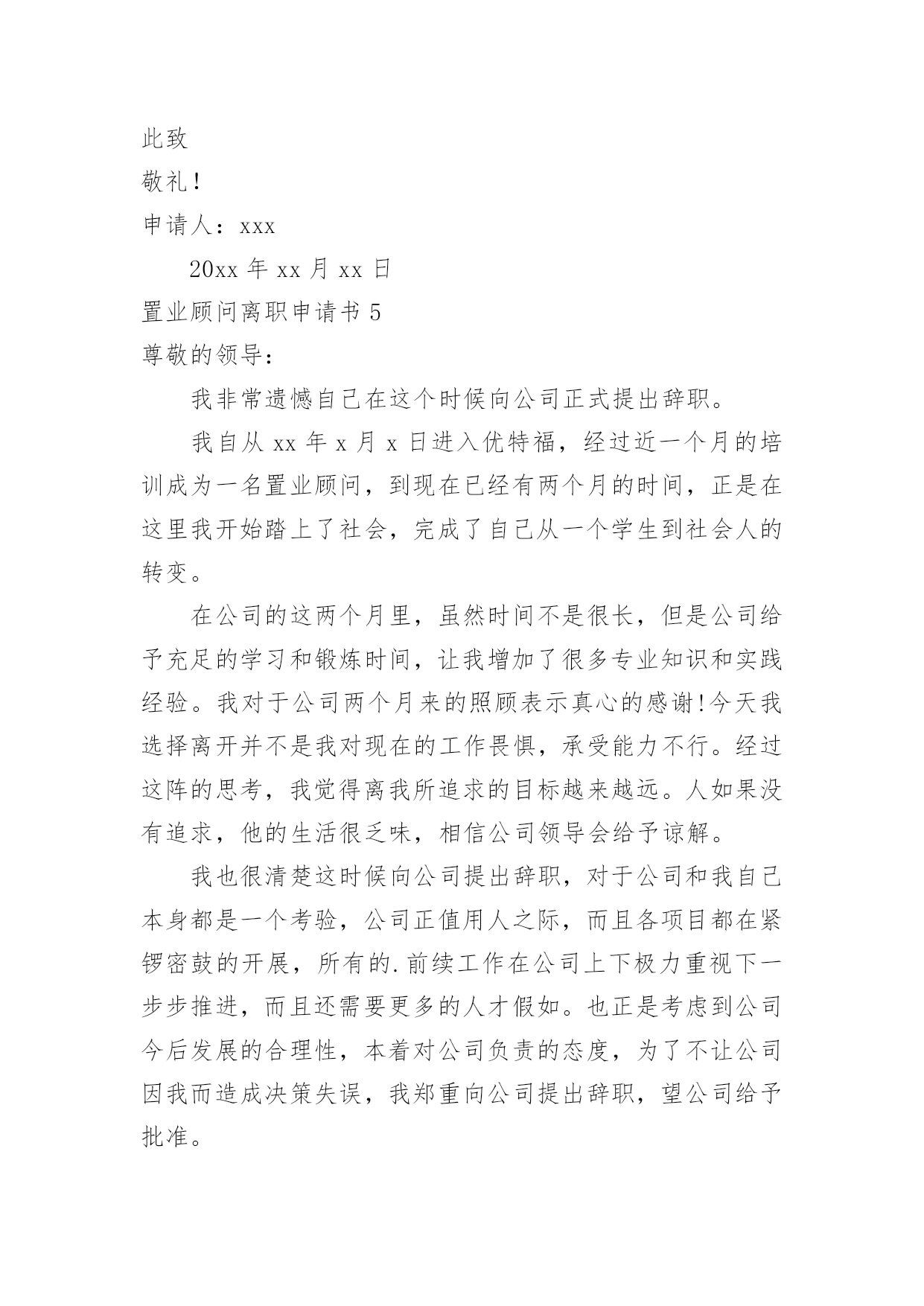 此致

敬礼！

申请人：xxx

20xx 年 xx 月 xx 日

置业顾问离职申请书 5

尊敬的领导：

我非常遗憾自己在这个时候向公司正式提出辞职。

我自从 xx 年 x 月 x 日进入优特福，经过近一个月的培训成为一名置业顾问，到现在已经有两个月的时间，正是在这里我开始踏上了社会，完成了自己从一个学生到社会人的转变。

在公司的这两个月里，虽然时间不是很长，但是公司给予充足的学习和锻炼时间，让我增加了很多专业知识和实践经验。我对于公司两个月来的照顾表示真心的感谢!今天我选择离开并不是我对现在的工作畏惧，承受能力不行。经过这阵的思考，我觉得离我所追求的目标越来越远。人如果没有追求，他的生活很乏味，相信公司领导会给予谅解。

我也很清楚这时候向公司提出辞职，对于公司和我自己本身都是一个考验，公司正值用人之际，而且各项目都在紧锣密鼓的开展，所有的.前续工作在公司上下极力重视下一步步推进，而且还需要更多的人才假如。也正是考虑到公司今后发展的合理性，本着对公司负责的态度，为了不让公司因我而造成决策失误，我郑重向公司提出辞职，望公司给予批准。